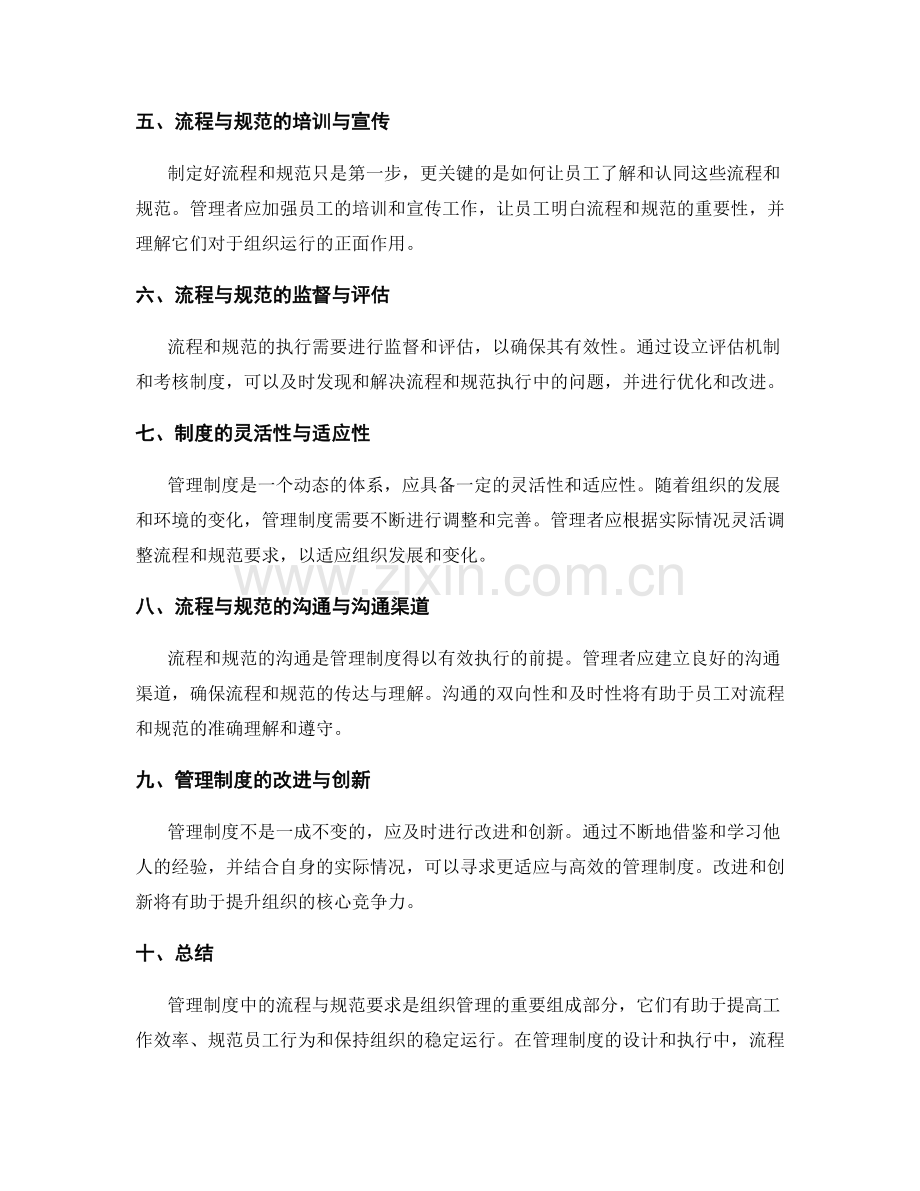 五、流程与规范的培训与宣传

制定好流程和规范只是第一步，更关键的是如何让员工了解和认同这些流程和规范。管理者应加强员工的培训和宣传工作，让员工明白流程和规范的重要性，并理解它们对于组织运行的正面作用。

六、流程与规范的监督与评估

流程和规范的执行需要进行监督和评估，以确保其有效性。通过设立评估机制和考核制度，可以及时发现和解决流程和规范执行中的问题，并进行优化和改进。

七、制度的灵活性与适应性

管理制度是一个动态的体系，应具备一定的灵活性和适应性。随着组织的发展和环境的变化，管理制度需要不断进行调整和完善。管理者应根据实际情况灵活调整流程和规范要求，以适应组织发展和变化。

八、流程与规范的沟通与沟通渠道

流程和规范的沟通是管理制度得以有效执行的前提。管理者应建立良好的沟通渠道，确保流程和规范的传达与理解。沟通的双向性和及时性将有助于员工对流程和规范的准确理解和遵守。

九、管理制度的改进与创新

管理制度不是一成不变的，应及时进行改进和创新。通过不断地借鉴和学习他人的经验，并结合自身的实际情况，可以寻求更适应与高效的管理制度。改进和创新将有助于提升组织的核心竞争力。

十、总结

管理制度中的流程与规范要求是组织管理的重要组成部分，它们有助于提高工作效率、规范员工行为和保持组织的稳定运行。在管理制度的设计和执行中，流程

www.zixin.com.cn